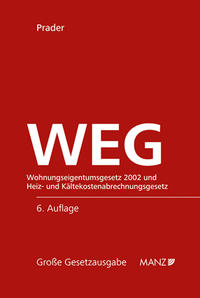 Prader

WEG

Wohnungseigentumsgesetz 2002 und Heiz- und Kältekostenabrechnungsgesetz

6. Auflage

Große Gesetzausgabe

MANZ